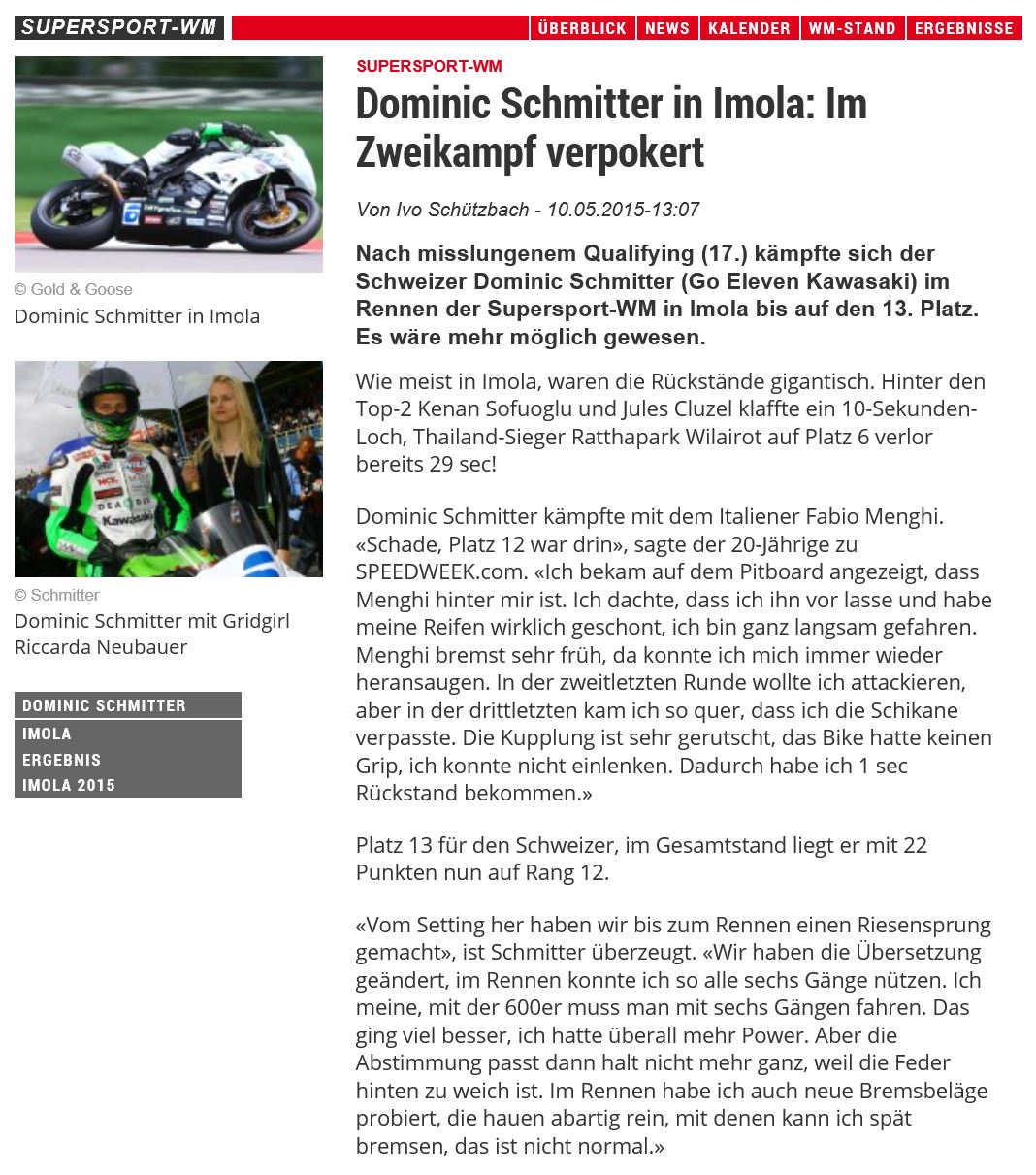 SUPERSPORT-WM

ÜBERBLICK NEWS KALENDER WM-STAND ERGEBNISSE

© Gold & Goose
Dominic Schmitter in Imola

© Schmitter
Dominic Schmitter mit Gridgirl Riccarda Neubauer

DOMINIC SCHMITTER
IMOLA
ERGEBNIS
IMOLA 2015

SUPERSPORT-WM

Dominic Schmitter in Imola: Im Zweikampf verpokert

Von Ivo Schützbach - 10.05.2015-13:07

Nach misslungenem Qualifying (17.) kämpfte sich der Schweizer Dominic Schmitter (Go Eleven Kawasaki) im Rennen der Supersport-WM in Imola bis auf den 13. Platz. Es wäre mehr möglich gewesen.

Wie meist in Imola, waren die Rückstände gigantisch. Hinter den Top-2 Kenan Sofuoglu und Jules Cluzel klaffte ein 10-Sekunden-Loch, Thailand-Sieger Ratthapark Wilairot auf Platz 6 verlor bereits 29 sec!

Dominic Schmitter kämpfte mit dem Italiener Fabio Menghi. «Schade, Platz 12 war drin», sagte der 20-Jährige zu SPEEDWEEK.com. «Ich bekam auf dem Pitboard angezeigt, dass Menghi hinter mir ist. Ich dachte, dass ich ihn vor lasse und habe meine Reifen wirklich geschont, ich bin ganz langsam gefahren. Menghi bremst sehr früh, da konnte ich mich immer wieder heransaugen. In der zweitletzten Runde wollte ich attackieren, aber in der drittletzten kam ich so quer, dass ich die Schikane verpasste. Die Kupplung ist sehr gerutscht, das Bike hatte keinen Grip, ich konnte nicht einlenken. Dadurch habe ich 1 sec Rückstand bekommen.»

Platz 13 für den Schweizer, im Gesamtstand liegt er mit 22 Punkten nun auf Rang 12.

«Vom Setting her haben wir bis zum Rennen einen Riesensprung gemacht», ist Schmitter überzeugt. «Wir haben die Übersetzung geändert, im Rennen konnte ich so alle sechs Gänge nützen. Ich meine, mit der 600er muss man mit sechs Gängen fahren. Das ging viel besser, ich hatte überall mehr Power. Aber die Abstimmung passt dann halt nicht mehr ganz, weil die Feder hinten zu weich ist. Im Rennen habe ich auch neue Bremsbeläge probiert, die hauen abartig rein, mit denen kann ich spät bremsen, das ist nicht normal.»